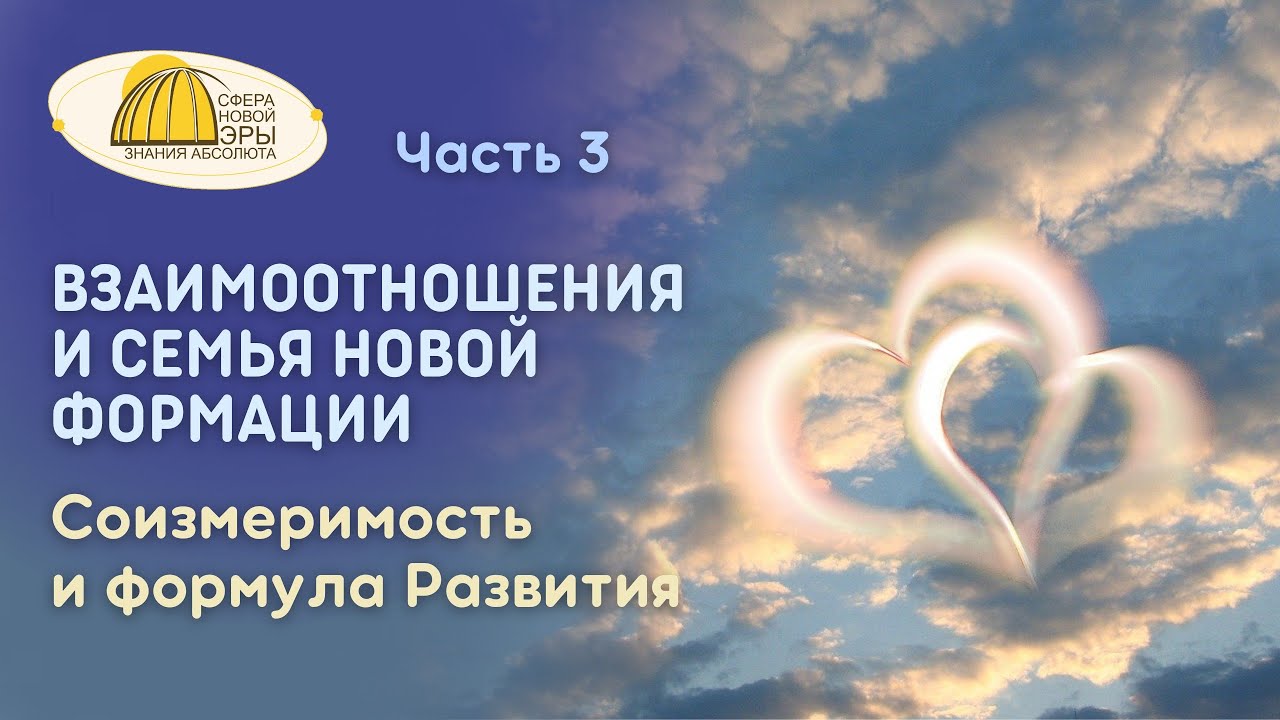 СФЕРА НОВОЙ ЭРЫ
ЗНАНИЯ АБСОЛЮТА

Часть 3

ВЗАИМООТНОШЕНИЯ И СЕМЬЯ НОВОЙ ФОРМАЦИИ

Соизмеримость и формула Развития